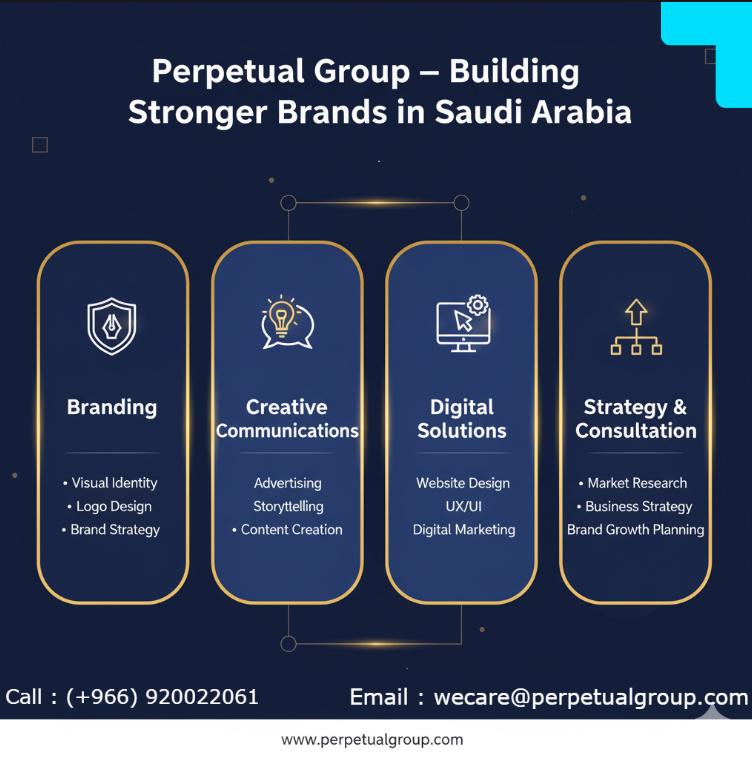 Perpetual Group – Building Stronger Brands in Saudi Arabia

Branding

• Visual Identity
• Logo Design
• Brand Strategy

Creative Communications

Advertising
Storytelling
• Content Creation

Digital Solutions

Website Design
UX/UI
Digital Marketing

Strategy & Consultation

• Market Research
• Business Strategy
Brand Growth Planning

Call : (+966) 920022061

Email : wecare@perpetualgroup.com

www.perpetualgroup.com